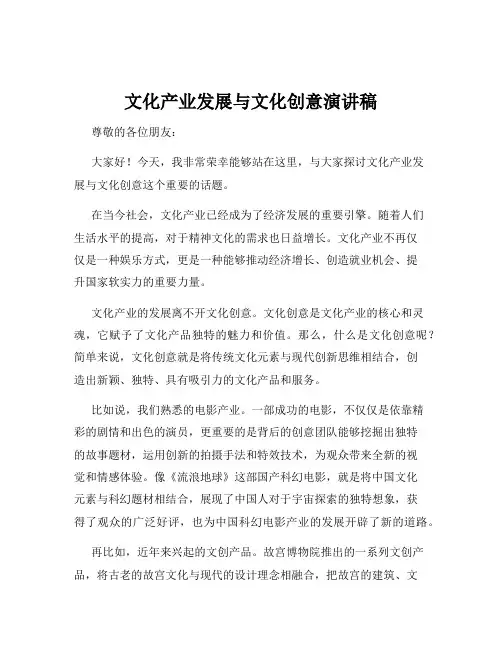 文化产业发展与文化创意演讲稿

尊敬的各位朋友：

大家好！今天，我非常荣幸能够站在这里，与大家探讨文化产业发展与文化创意这个重要的话题。

在当今社会，文化产业已经成为了经济发展的重要引擎。随着人们生活水平的提高，对于精神文化的需求也日益增长。文化产业不再仅仅是一种娱乐方式，更是一种能够推动经济增长、创造就业机会、提升国家软实力的重要力量。

文化产业的发展离不开文化创意。文化创意是文化产业的核心和灵魂，它赋予了文化产品独特的魅力和价值。那么，什么是文化创意呢？简单来说，文化创意就是将传统文化元素与现代创新思维相结合，创造出新颖、独特、具有吸引力的文化产品和服务。

比如说，我们熟悉的电影产业。一部成功的电影，不仅仅是依靠精彩的剧情和出色的演员，更重要的是背后的创意团队能够挖掘出独特的故事题材，运用创新的拍摄手法和特效技术，为观众带来全新的视觉和情感体验。像《流浪地球》这部国产科幻电影，就是将中国文化元素与科幻题材相结合，展现了中国人对于宇宙探索的独特想象，获得了观众的广泛好评，也为中国科幻电影产业的发展开辟了新的道路。

再比如，近年来兴起的文创产品。故宫博物院推出的一系列文创产品，将古老的故宫文化与现代的设计理念相融合，把故宫的建筑、文